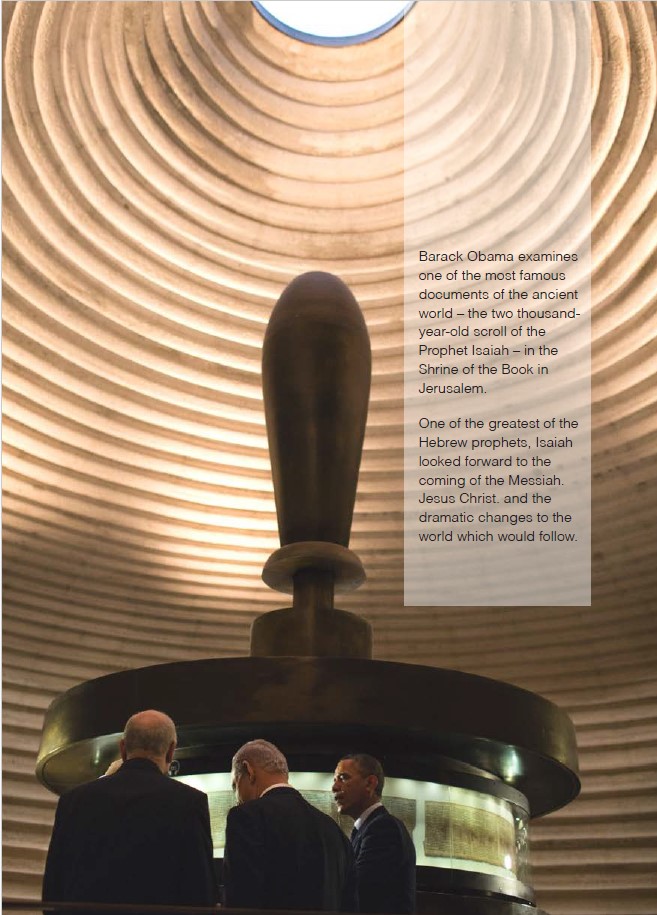 Barack Obama examines one of the most famous documents of the ancient world – the two thousand-year-old scroll of the Prophet Isaiah – in the Shrine of the Book in Jerusalem.

One of the greatest of the Hebrew prophets, Isaiah looked forward to the coming of the Messiah. Jesus Christ. and the dramatic changes to the world which would follow.